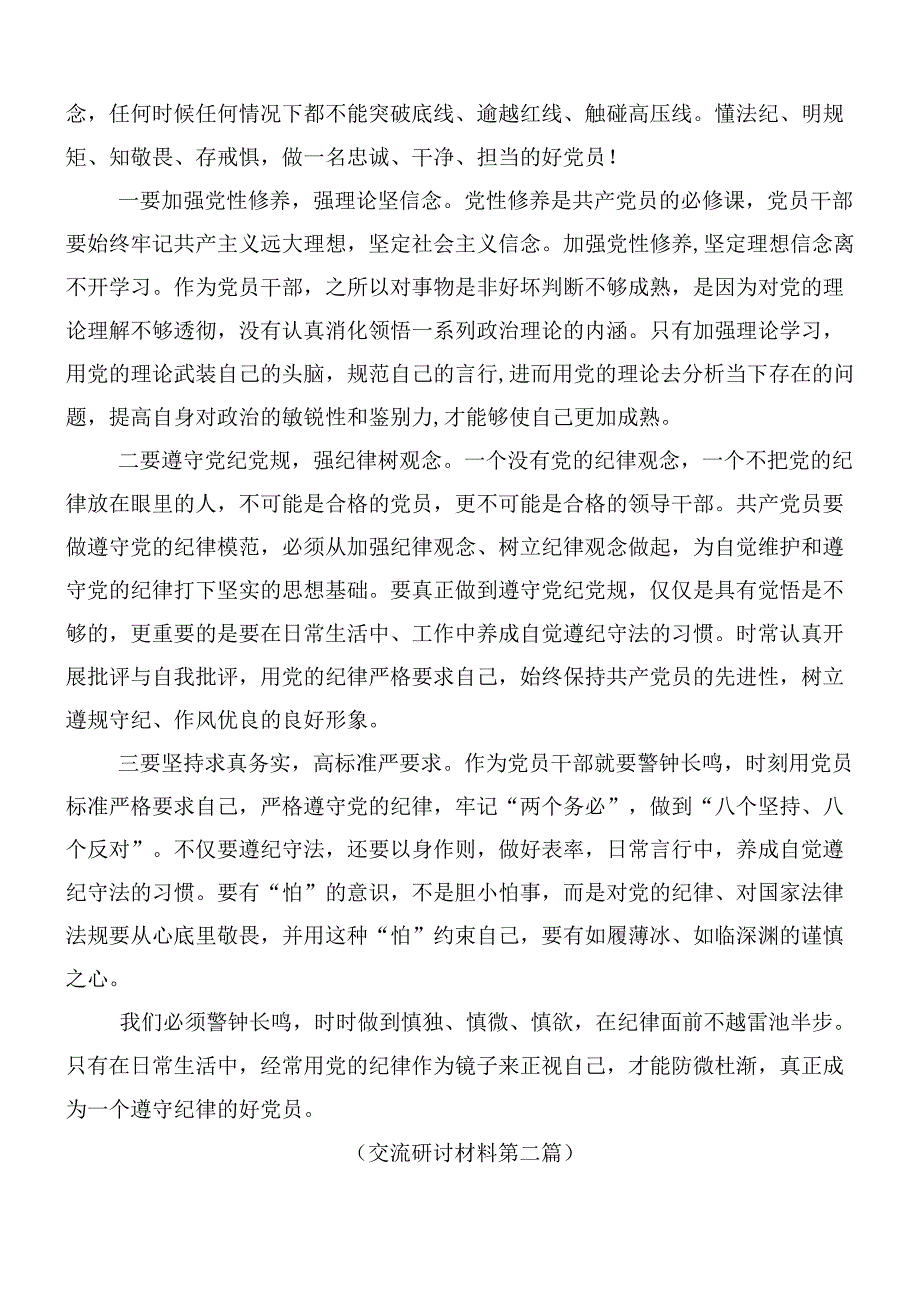 念，任何时候任何情况下都不能突破底线、逾越红线、触碰高压线。懂法纪、明规矩、知敬畏、存戒惧，做一名忠诚、干净、担当的好党员！

一要加强党性修养，强理论坚信念。党性修养是共产党员的必修课，党员干部要始终牢记共产主义远大理想，坚定社会主义信念。加强党性修养,坚定理想信念离不开学习。作为党员干部，之所以对事物是非好坏判断不够成熟，是因为对党的理论理解不够透彻，没有认真消化领悟一系列政治理论的内涵。只有加强理论学习，用党的理论武装自己的头脑，规范自己的言行,进而用党的理论去分析当下存在的问题，提高自身对政治的敏锐性和鉴别力,才能够使自己更加成熟。

二要遵守党纪党规，强纪律树观念。一个没有党的纪律观念，一个不把党的纪律放在眼里的人，不可能是合格的党员，更不可能是合格的领导干部。共产党员要做遵守党的纪律模范，必须从加强纪律观念、树立纪律观念做起，为自觉维护和遵守党的纪律打下坚实的思想基础。要真正做到遵守党纪党规，仅仅是具有觉悟是不够的，更重要的是要在日常生活中、工作中养成自觉遵纪守法的习惯。时常认真开展批评与自我批评，用党的纪律严格要求自己，始终保持共产党员的先进性，树立遵规守纪、作风优良的良好形象。

三要坚持求真务实，高标准严要求。作为党员干部就要警钟长鸣，时刻用党员标准严格要求自己，严格遵守党的纪律，牢记“两个务必”，做到“八个坚持、八个反对”。不仅要遵纪守法，还要以身作则，做好表率，日常言行中，养成自觉遵纪守法的习惯。要有“怕”的意识，不是胆小怕事，而是对党的纪律、对国家法律法规要从心底里敬畏，并用这种“怕”约束自己，要有如履薄冰、如临深渊的谨慎之心。

我们必须警钟长鸣，时时做到慎独、慎微、慎欲，在纪律面前不越雷池半步。只有在日常生活中，经常用党的纪律作为镜子来正视自己，才能防微杜渐，真正成为一个遵守纪律的好党员。

（交流研讨材料第二篇）